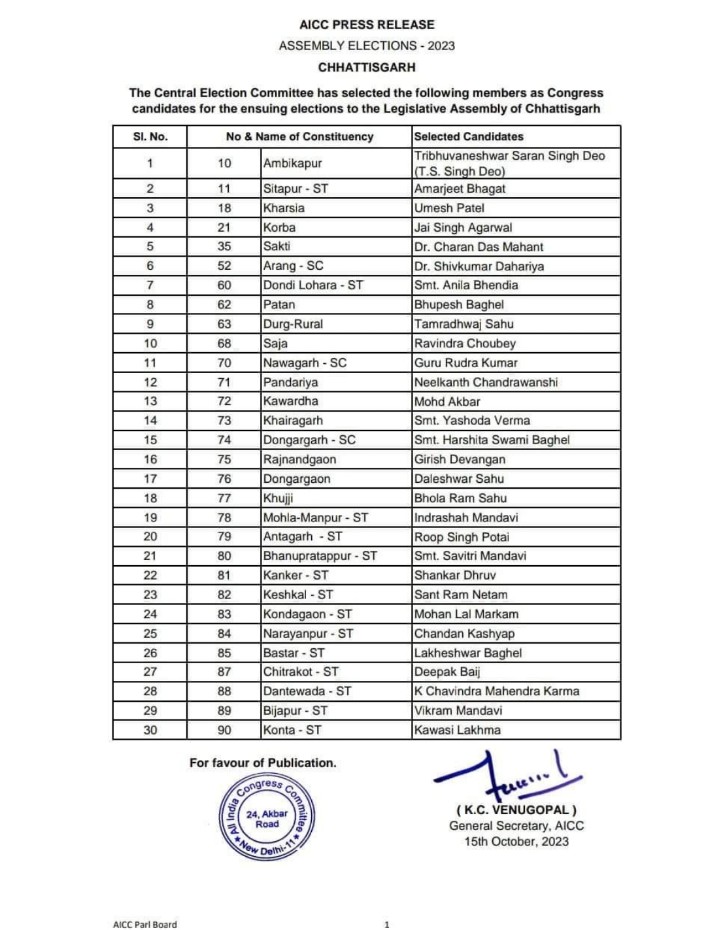 AICC PRESS RELEASE

ASSEMBLY ELECTIONS - 2023

CHHATTISGARH

The Central Election Committee has selected the following members as Congress candidates for the ensuing elections to the Legislative Assembly of Chhattisgarh

| Sl. No. | No & Name of Constituency | | Selected Candidates |
|---|---|---|---|
| 1 | 10 | Ambikapur | Tribhuvaneshwar Saran Singh Deo (T.S. Singh Deo) |
| 2 | 11 | Sitapur - ST | Amarjeet Bhagat |
| 3 | 18 | Kharsia | Umesh Patel |
| 4 | 21 | Korba | Jai Singh Agarwal |
| 5 | 35 | Sakti | Dr. Charan Das Mahant |
| 6 | 52 | Arang - SC | Dr. Shivkumar Dahariya |
| 7 | 60 | Dondi Lohara - ST | Smt. Anila Bhendia |
| 8 | 62 | Patan | Bhupesh Baghel |
| 9 | 63 | Durg-Rural | Tamradhwaj Sahu |
| 10 | 68 | Saja | Ravindra Choubey |
| 11 | 70 | Nawagarh - SC | Guru Rudra Kumar |
| 12 | 71 | Pandariya | Neelkanth Chandrawanshi |
| 13 | 72 | Kawardha | Mohd Akbar |
| 14 | 73 | Khairagarh | Smt. Yashoda Verma |
| 15 | 74 | Dongargarh - SC | Smt. Harshita Swami Baghel |
| 16 | 75 | Rajnandgaon | Girish Devangan |
| 17 | 76 | Dongargaon | Daleshwar Sahu |
| 18 | 77 | Khujji | Bhola Ram Sahu |
| 19 | 78 | Mohla-Manpur - ST | Indrashah Mandavi |
| 20 | 79 | Antagarh - ST | Roop Singh Potai |
| 21 | 80 | Bhanupratappur - ST | Smt. Savitri Mandavi |
| 22 | 81 | Kanker - ST | Shankar Dhruv |
| 23 | 82 | Keshkal - ST | Sant Ram Netam |
| 24 | 83 | Kondagaon - ST | Mohan Lal Markam |
| 25 | 84 | Narayanpur - ST | Chandan Kashyap |
| 26 | 85 | Bastar - ST | Lakheshwar Baghel |
| 27 | 87 | Chitrakot - ST | Deepak Baij |
| 28 | 88 | Dantewada - ST | K Chavindra Mahendra Karma |
| 29 | 89 | Bijapur - ST | Vikram Mandavi |
| 30 | 90 | Konta - ST | Kawasi Lakhma |

For favour of Publication.

All India Congress Committee 24, Akbar Road New Delhi-11

( K.C. VENUGOPAL )
General Secretary, AICC
15th October, 2023

AICC Parl Board

1